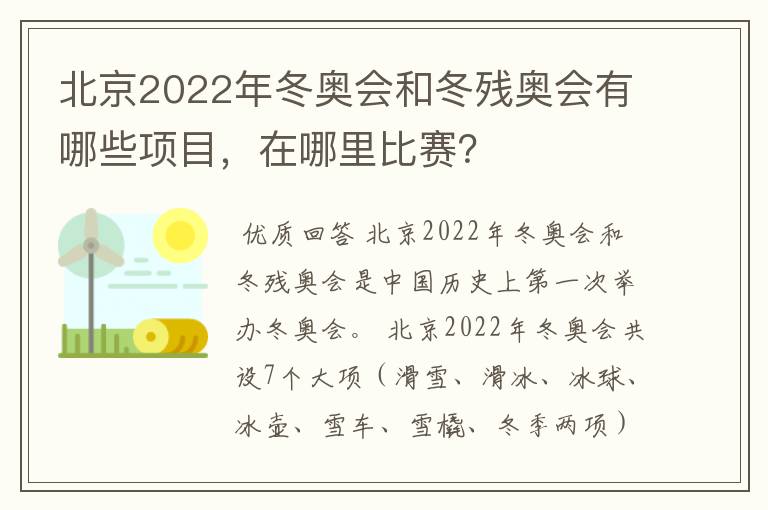 北京2022年冬奥会和冬残奥会有哪些项目，在哪里比赛?

优质回答 北京2022年冬奥会和冬残奥会是中国历史上第一次举办冬奥会。 北京2022年冬奥会共设7个大项（滑雪、滑冰、冰球、冰壶、雪车、雪橇、冬季两项）